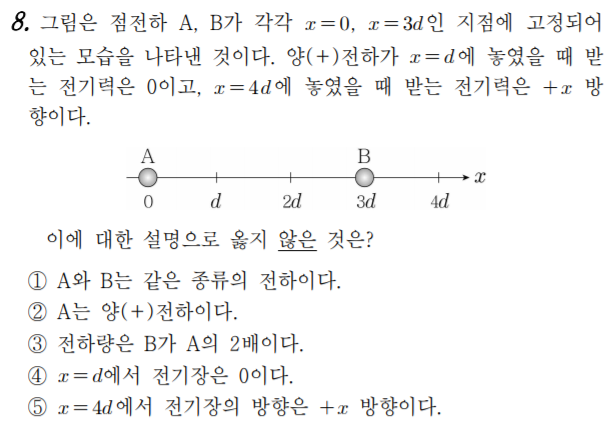 8. 그림은 점전하 A, B가 각각 $x=0$, $x=3d$인 지점에 고정되어 있는 모습을 나타낸 것이다. 양(+)전하가 $x=d$에 놓였을 때 받는 전기력은 0이고, $x=4d$에 놓였을 때 받는 전기력은 $+x$ 방향이다.

A
B
$x$
0
$d$
$2d$
$3d$
$4d$

이에 대한 설명으로 옳지 않은 것은?

① A와 B는 같은 종류의 전하이다.
② A는 양(+)전하이다.
③ 전하량은 B가 A의 2배이다.
④ $x=d$에서 전기장은 0이다.
⑤ $x=4d$에서 전기장의 방향은 $+x$ 방향이다.